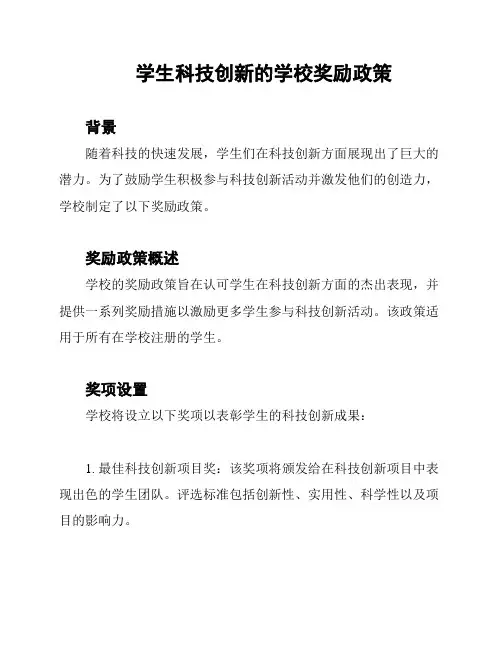 学生科技创新的学校奖励政策

背景

随着科技的快速发展，学生们在科技创新方面展现出了巨大的潜力。为了鼓励学生积极参与科技创新活动并激发他们的创造力，学校制定了以下奖励政策。

奖励政策概述

学校的奖励政策旨在认可学生在科技创新方面的杰出表现，并提供一系列奖励措施以激励更多学生参与科技创新活动。该政策适用于所有在学校注册的学生。

奖项设置

学校将设立以下奖项以表彰学生的科技创新成果：

1. 最佳科技创新项目奖：该奖项将颁发给在科技创新项目中表现出色的学生团队。评选标准包括创新性、实用性、科学性以及项目的影响力。